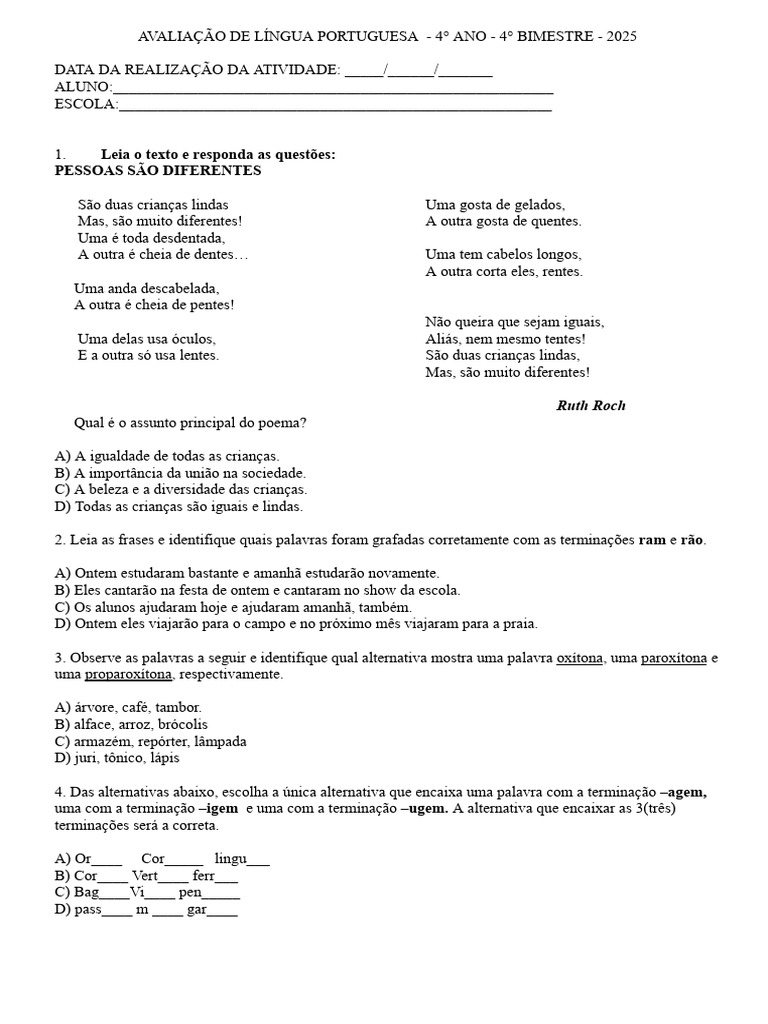 AVALIAÇÃO DE LÍNGUA PORTUGUESA - 4° ANO - 4° BIMESTRE - 2025

DATA DA REALIZAÇÃO DA ATIVIDADE: _____/______/_______
ALUNO:___________________________________________________________
ESCOLA:__________________________________________________________

1. Leia o texto e responda as questões:
PESSOAS SÃO DIFERENTES

São duas crianças lindas
Mas, são muito diferentes!
Uma é toda desdentada,
A outra é cheia de dentes…

Uma anda descabelada,
A outra é cheia de pentes!

Uma delas usa óculos,
E a outra só usa lentes.

Uma gosta de gelados,
A outra gosta de quentes.

Uma tem cabelos longos,
A outra corta eles, rentes.

Não queira que sejam iguais,
Aliás, nem mesmo tentes!
São duas crianças lindas,
Mas, são muito diferentes!

Ruth Roch

Qual é o assunto principal do poema?

A) A igualdade de todas as crianças.
B) A importância da união na sociedade.
C) A beleza e a diversidade das crianças.
D) Todas as crianças são iguais e lindas.

2. Leia as frases e identifique quais palavras foram grafadas corretamente com as terminações ram e rão.

A) Ontem estudaram bastante e amanhã estudarão novamente.
B) Eles cantarão na festa de ontem e cantaram no show da escola.
C) Os alunos ajudaram hoje e ajudaram amanhã, também.
D) Ontem eles viajarão para o campo e no próximo mês viajaram para a praia.

3. Observe as palavras a seguir e identifique qual alternativa mostra uma palavra oxítona, uma paroxítona e uma proparoxítona, respectivamente.

A) árvore, café, tambor.
B) alface, arroz, brócolis
C) armazém, repórter, lâmpada
D) juri, tônico, lápis

4. Das alternativas abaixo, escolha a única alternativa que encaixa uma palavra com a terminação –agem, uma com a terminação –igem e uma com a terminação –ugem. A alternativa que encaixar as 3(três) terminações será a correta.

A) Or____ Cor_____ lingu___
B) Cor____ Vert____ ferr___
C) Bag____Vi____ pen_____
D) pass____ m ____ gar____